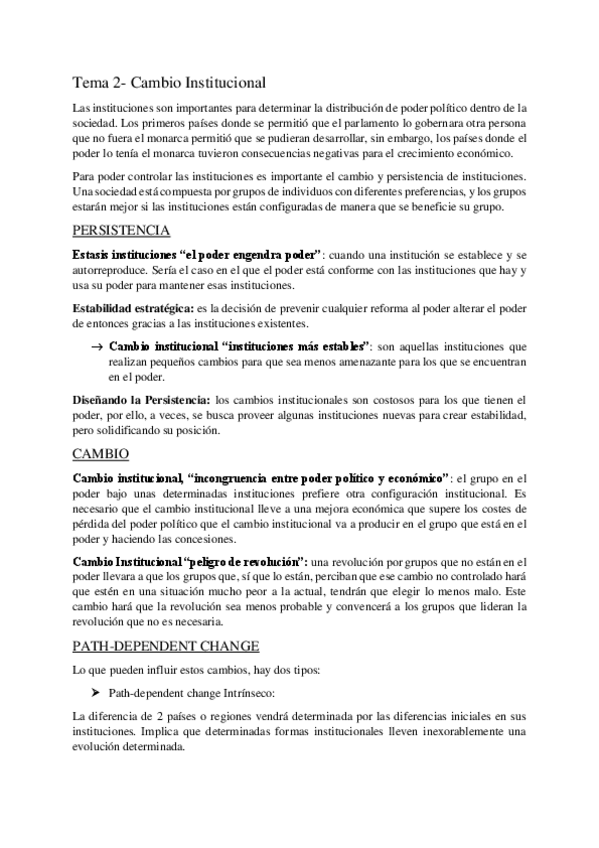 Tema 2- Cambio Institucional

Las instituciones son importantes para determinar la distribución de poder político dentro de la sociedad. Los primeros países donde se permitió que el parlamento lo gobernara otra persona que no fuera el monarca permitió que se pudieran desarrollar, sin embargo, los países donde el poder lo tenía el monarca tuvieron consecuencias negativas para el crecimiento económico.

Para poder controlar las instituciones es importante el cambio y persistencia de instituciones. Una sociedad está compuesta por grupos de individuos con diferentes preferencias, y los grupos estarán mejor si las instituciones están configuradas de manera que se beneficie su grupo.

PERSISTENCIA

Estasis instituciones "el poder engendra poder": cuando una institución se establece y se autorreproduce. Sería el caso en el que el poder está conforme con las instituciones que hay y usa su poder para mantener esas instituciones.

Estabilidad estratégica: es la decisión de prevenir cualquier reforma al poder alterar el poder de entonces gracias a las instituciones existentes.

→ Cambio institucional "instituciones más estables": son aquellas instituciones que realizan pequeños cambios para que sea menos amenazante para los que se encuentran en el poder.

Diseñando la Persistencia: los cambios institucionales son costosos para los que tienen el poder, por ello, a veces, se busca proveer algunas instituciones nuevas para crear estabilidad, pero solidificando su posición.

CAMBIO

Cambio institucional, "incongruencia entre poder político y económico": el grupo en el poder bajo unas determinadas instituciones prefiere otra configuración institucional. Es necesario que el cambio institucional lleve a una mejora económica que supere los costes de pérdida del poder político que el cambio institucional va a producir en el grupo que está en el poder y haciendo las concesiones.

Cambio Institucional "peligro de revolución": una revolución por grupos que no están en el poder llevara a que los grupos que, sí que lo están, perciban que ese cambio no controlado hará que estén en una situación mucho peor a la actual, tendrán que elegir lo menos malo. Este cambio hará que la revolución sea menos probable y convencerá a los grupos que lideran la revolución que no es necesaria.

PATH-DEPENDENT CHANGE

Lo que pueden influir estos cambios, hay dos tipos:

➤ Path-dependent change Intrínseco:

La diferencia de 2 países o regiones vendrá determinada por las diferencias iniciales en sus instituciones. Implica que determinadas formas institucionales lleven inexorablemente una evolución determinada.